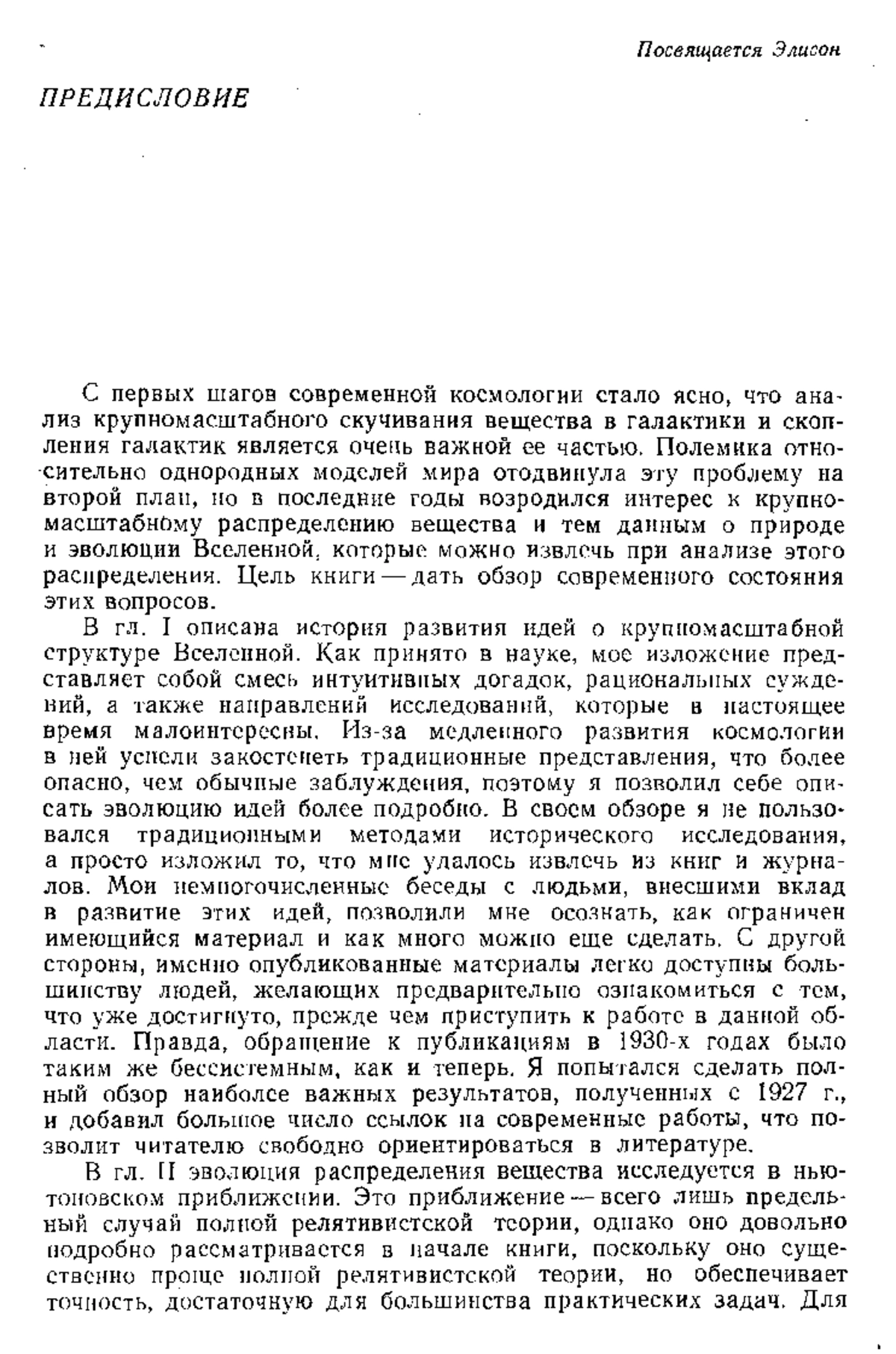 Посвящается Элисон

ПРЕДИСЛОВИЕ

С первых шагов современной космологии стало ясно, что анализ крупномасштабного скучивания вещества в галактики и скопления галактик является очень важной ее частью. Полемика относительно однородных моделей мира отодвинула эту проблему на второй план, но в последние годы возродился интерес к крупномасштабному распределению вещества и тем данным о природе и эволюции Вселенной, которые можно извлечь при анализе этого распределения. Цель книги — дать обзор современного состояния этих вопросов.

В гл. I описана история развития идей о крупномасштабной структуре Вселенной. Как принято в науке, мое изложение представляет собой смесь интуитивных догадок, рациональных суждений, а также направлений исследований, которые в настоящее время малоинтересны. Из-за медленного развития космологии в ней успели закостенеть традиционные представления, что более опасно, чем обычные заблуждения, поэтому я позволил себе описать эволюцию идей более подробно. В своем обзоре я не пользовался традиционными методами исторического исследования, а просто изложил то, что мне удалось извлечь из книг и журналов. Мои немногочисленные беседы с людьми, внесшими вклад в развитие этих идей, позволили мне осознать, как ограничен имеющийся материал и как много можно еще сделать. С другой стороны, именно опубликованные материалы легко доступны большинству людей, желающих предварительно ознакомиться с тем, что уже достигнуто, прежде чем приступить к работе в данной области. Правда, обращение к публикациям в 1930-х годах было таким же бессистемным, как и теперь. Я попытался сделать полный обзор наиболее важных результатов, полученных с 1927 г., и добавил большое число ссылок на современные работы, что позволит читателю свободно ориентироваться в литературе.

В гл. II эволюция распределения вещества исследуется в ньютоновском приближении. Это приближение — всего лишь предельный случай полной релятивистской теории, однако оно довольно подробно рассматривается в начале книги, поскольку оно существенно проще полной релятивистской теории, но обеспечивает точность, достаточную для большинства практических задач. Для